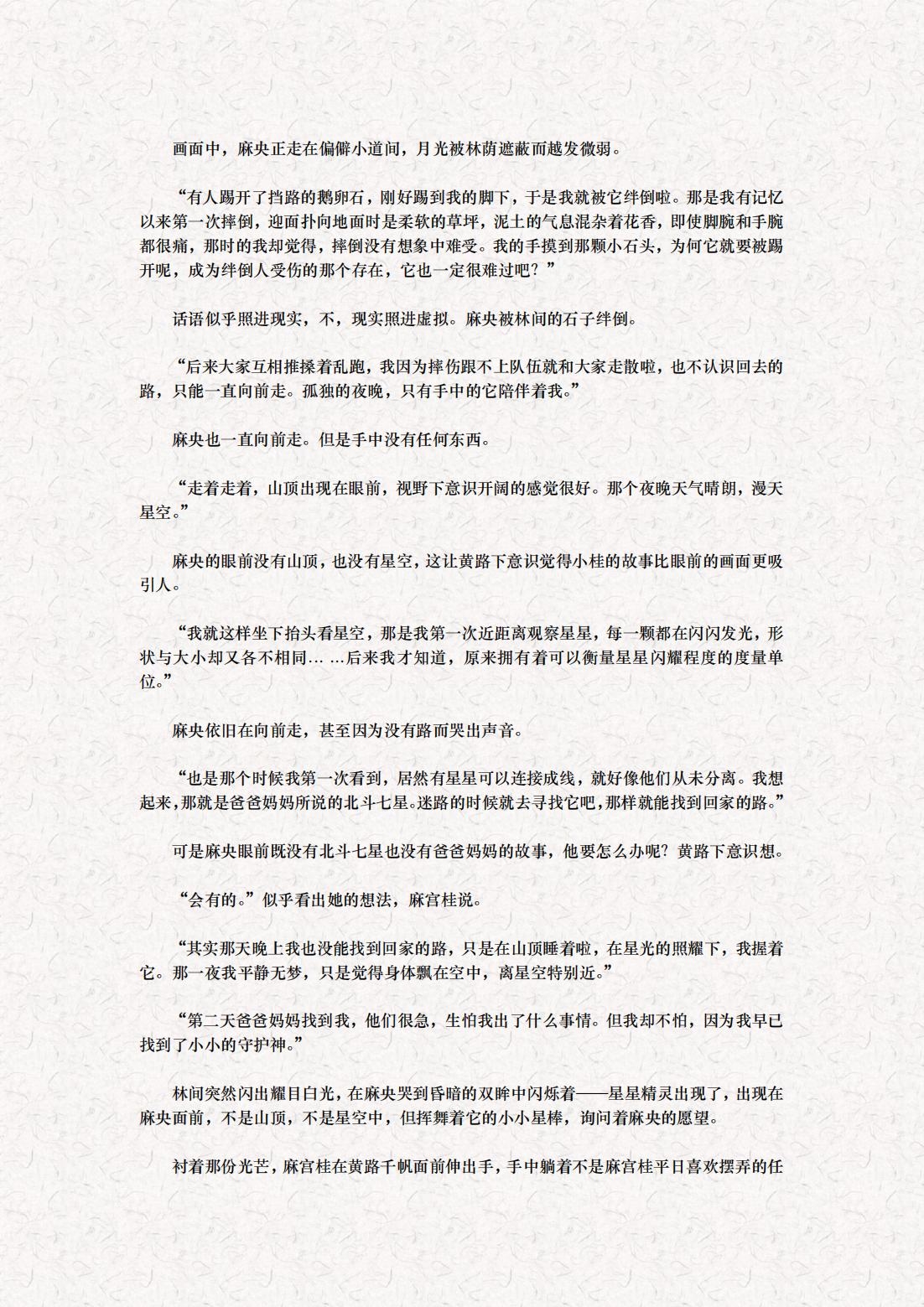 画面中，麻央正走在偏僻小道间，月光被林荫遮蔽而越发微弱。

“有人踢开了挡路的鹅卵石，刚好踢到我的脚下，于是我就被它绊倒啦。那是我有记忆以来第一次摔倒，迎面扑向地面时是柔软的草坪，泥土的气息混杂着花香，即使脚腕和手腕都很痛，那时的我却觉得，摔倒没有想象中难受。我的手摸到那颗小石头，为何它就要被踢开呢，成为绊倒人受伤的那个存在，它也一定很难过吧？”

话语似乎照进现实，不，现实照进虚拟。麻央被林间的石子绊倒。

“后来大家互相推搡着乱跑，我因为摔伤跟不上队伍就和大家走散啦，也不认识回去的路，只能一直向前走。孤独的夜晚，只有手中的它陪伴着我。”

麻央也一直向前走。但是手中没有任何东西。

“走着走着，山顶出现在眼前，视野下意识开阔的感觉很好。那个夜晚天气晴朗，漫天星空。”

麻央的眼前没有山顶，也没有星空，这让黄路下意识觉得小桂的故事比眼前的画面更吸引人。

“我就这样坐下抬头看星空，那是我第一次近距离观察星星，每一颗都在闪闪发光，形状与大小却又各不相同… …后来我才知道，原来拥有着可以衡量星星闪耀程度的度量单位。”

麻央依旧在向前走，甚至因为没有路而哭出声音。

“也是那个时候我第一次看到，居然有星星可以连接成线，就好像他们从未分离。我想起来，那就是爸爸妈妈所说的北斗七星。迷路的时候就去寻找它吧，那样就能找到回家的路。”

可是麻央眼前既没有北斗七星也没有爸爸妈妈的故事，他要怎么办呢？黄路下意识想。

“会有的。”似乎看出她的想法，麻宫桂说。

“其实那天晚上我也没能找到回家的路，只是在山顶睡着啦，在星光的照耀下，我握着它。那一夜我平静无梦，只是觉得身体飘在空中，离星空特别近。”

“第二天爸爸妈妈找到我，他们很急，生怕我出了什么事情。但我却不怕，因为我早已找到了小小的守护神。”

林间突然闪出耀目白光，在麻央哭到昏暗的双眸中闪烁着——星星精灵出现了，出现在麻央面前，不是山顶，不是星空中，但挥舞着它的小小星棒，询问着麻央的愿望。

衬着那份光芒，麻宫桂在黄路千帆面前伸出手，手中躺着不是麻宫桂平日喜欢摆弄的任